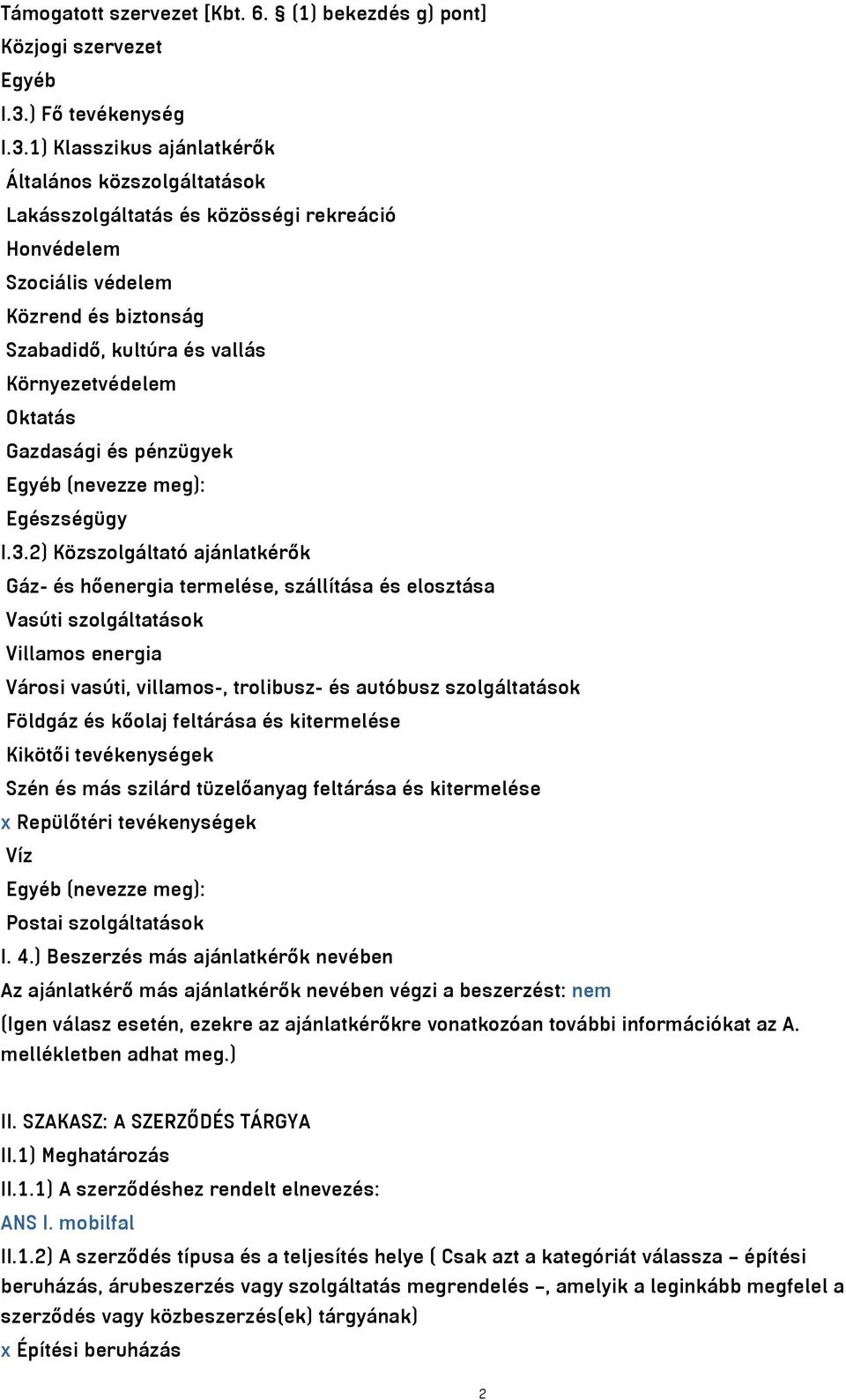 Támogatott szervezet [Kbt. 6. § (1) bekezdés g) pont]
Közjogi szervezet
Egyéb
I.3.) Fő tevékenység
I.3.1) Klasszikus ajánlatkérők
Általános közszolgáltatások
Lakásszolgáltatás és közösségi rekreáció
Honvédelem
Szociális védelem
Közrend és biztonság
Szabadidő, kultúra és vallás
Környezetvédelem
Oktatás
Gazdasági és pénzügyek
Egyéb (nevezze meg):
Egészségügy
I.3.2) Közszolgáltató ajánlatkérők
Gáz- és hőenergia termelése, szállítása és elosztása
Vasúti szolgáltatások
Villamos energia
Városi vasúti, villamos-, trolibusz- és autóbusz szolgáltatások
Földgáz és kőolaj feltárása és kitermelése
Kikötői tevékenységek
Szén és más szilárd tüzelőanyag feltárása és kitermelése
x Repülőtéri tevékenységek
Víz
Egyéb (nevezze meg):
Postai szolgáltatások
I. 4.) Beszerzés más ajánlatkérők nevében
Az ajánlatkérő más ajánlatkérők nevében végzi a beszerzést: nem
(Igen válasz esetén, ezekre az ajánlatkérőkre vonatkozóan további információkat az A. mellékletben adhat meg.)

II. SZAKASZ: A SZERZŐDÉS TÁRGYA
II.1) Meghatározás
II.1.1) A szerződéshez rendelt elnevezés:
ANS I. mobilfal
II.1.2) A szerződés típusa és a teljesítés helye ( Csak azt a kategóriát válassza – építési beruházás, árubeszerzés vagy szolgáltatás megrendelés –, amelyik a leginkább megfelel a szerződés vagy közbeszerzés(ek) tárgyának)
x Építési beruházás

2